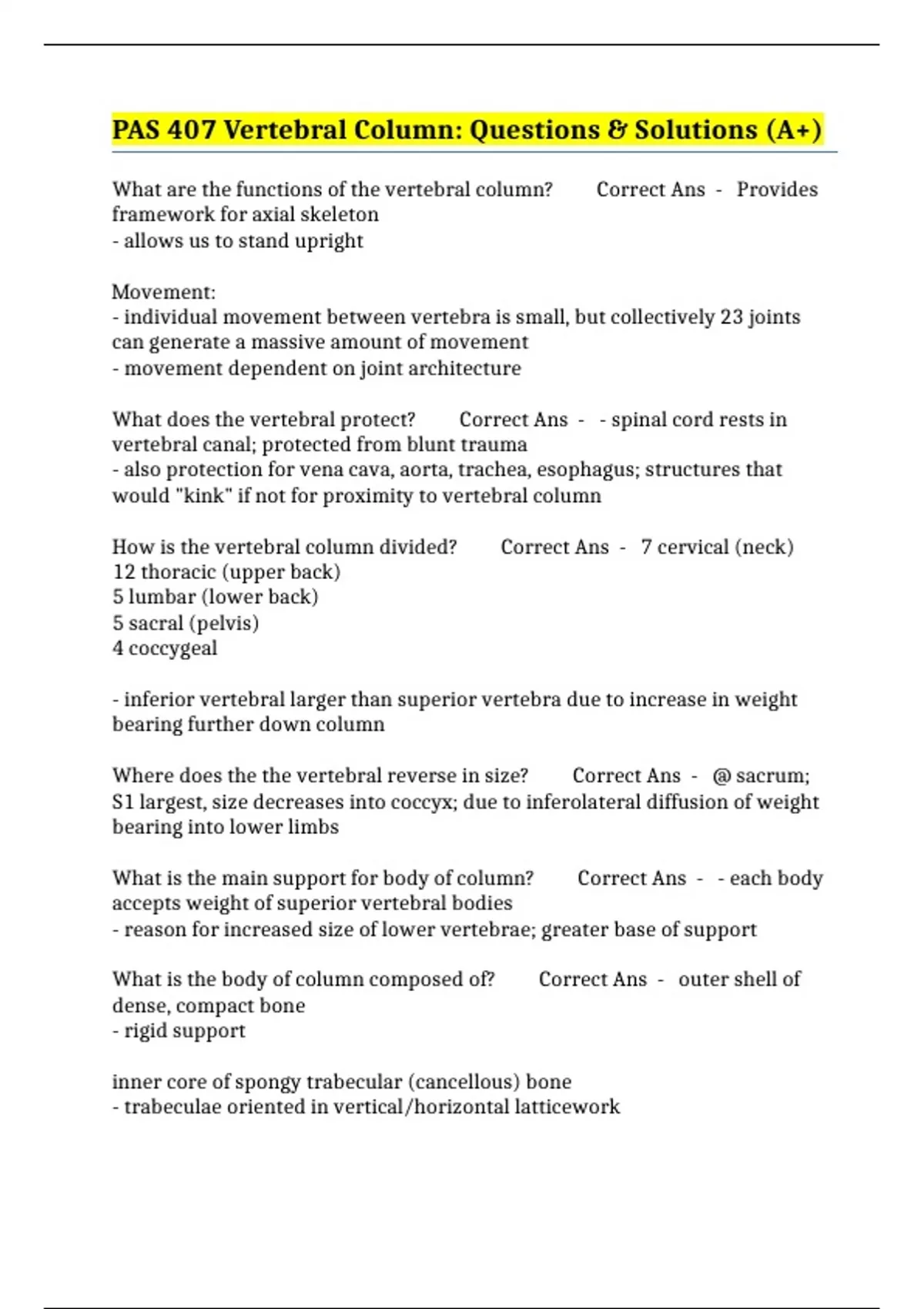 PAS 407 Vertebral Column: Questions & Solutions (A+)

What are the functions of the vertebral column? Correct Ans - Provides framework for axial skeleton
- allows us to stand upright

Movement:
- individual movement between vertebra is small, but collectively 23 joints can generate a massive amount of movement
- movement dependent on joint architecture

What does the vertebral protect? Correct Ans - - spinal cord rests in vertebral canal; protected from blunt trauma
- also protection for vena cava, aorta, trachea, esophagus; structures that would "kink" if not for proximity to vertebral column

How is the vertebral column divided? Correct Ans - 7 cervical (neck)
12 thoracic (upper back)
5 lumbar (lower back)
5 sacral (pelvis)
4 coccygeal

- inferior vertebral larger than superior vertebra due to increase in weight bearing further down column

Where does the the vertebral reverse in size? Correct Ans - @ sacrum; S1 largest, size decreases into coccyx; due to inferolateral diffusion of weight bearing into lower limbs

What is the main support for body of column? Correct Ans - - each body accepts weight of superior vertebral bodies
- reason for increased size of lower vertebrae; greater base of support

What is the body of column composed of? Correct Ans - outer shell of dense, compact bone
- rigid support

inner core of spongy trabecular (cancellous) bone
- trabeculae oriented in vertical/horizontal latticework